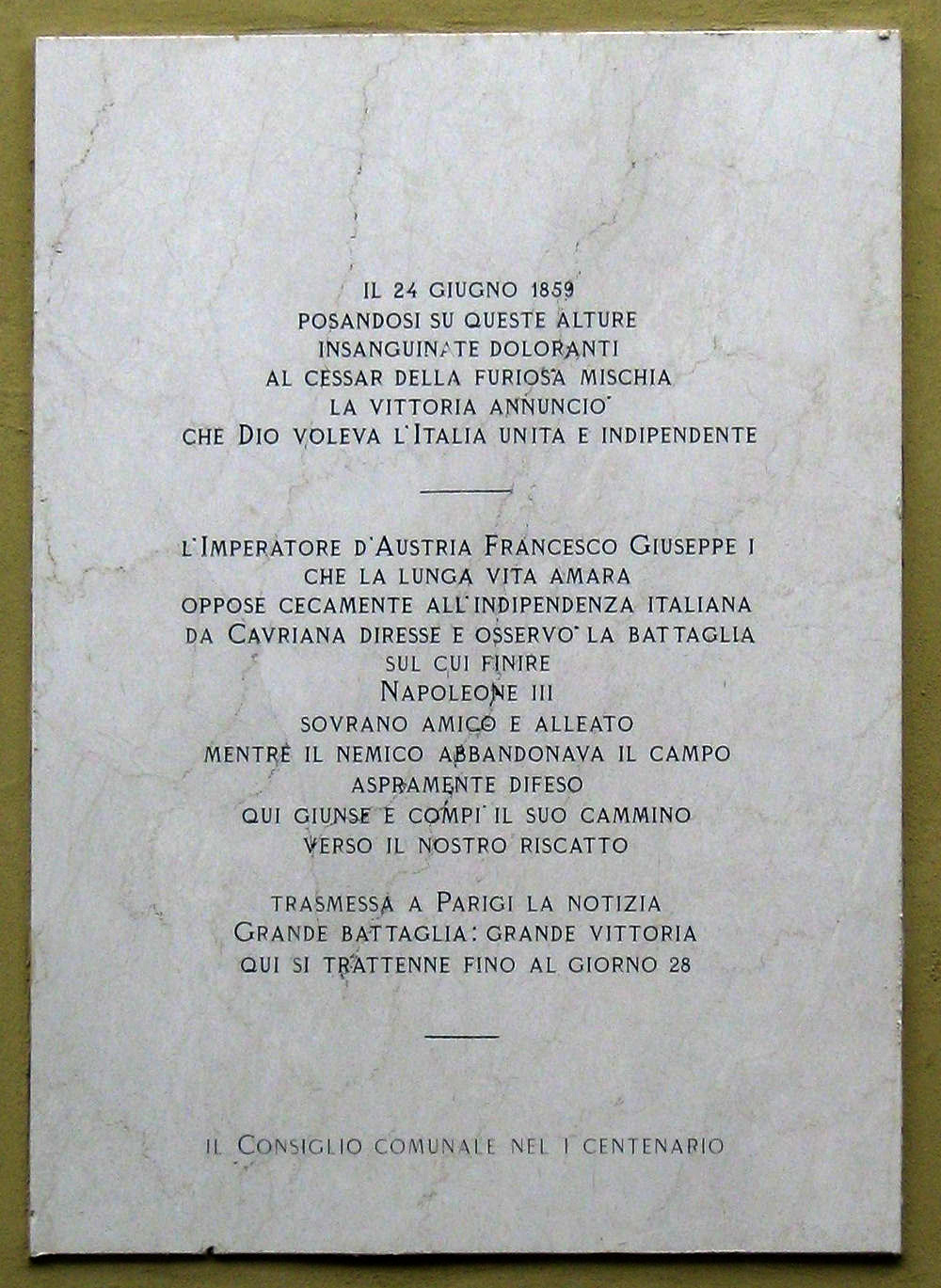 IL 24 GIUGNO 1859
POSANDOSI SU QUESTE ALTURE
INSANGUINATE DOLORANTI
AL CESSAR DELLA FURIOSA MISCHIA
LA VITTORIA ANNUNCIO'
CHE DIO VOLEVA L'ITALIA UNITA E INDIPENDENTE

L'IMPERATORE D'AUSTRIA FRANCESCO GIUSEPPE I
CHE LA LUNGA VITA AMARA
OPPOSE CECAMENTE ALL'INDIPENDENZA ITALIANA
DA CAVRIANA DIRESSE E OSSERVO' LA BATTAGLIA
SUL CUI FINIRE
NAPOLEONE III
SOVRANO AMICO E ALLEATO
MENTRE IL NEMICO ABBANDONAVA IL CAMPO
ASPRAMENTE DIFESO
QUI GIUNSE E COMPI' IL SUO CAMMINO
VERSO IL NOSTRO RISCATTO

TRASMESSA A PARIGI LA NOTIZIA
GRANDE BATTAGLIA: GRANDE VITTORIA
QUI SI TRATTENNE FINO AL GIORNO 28

IL CONSIGLIO COMUNALE NEL I CENTENARIO